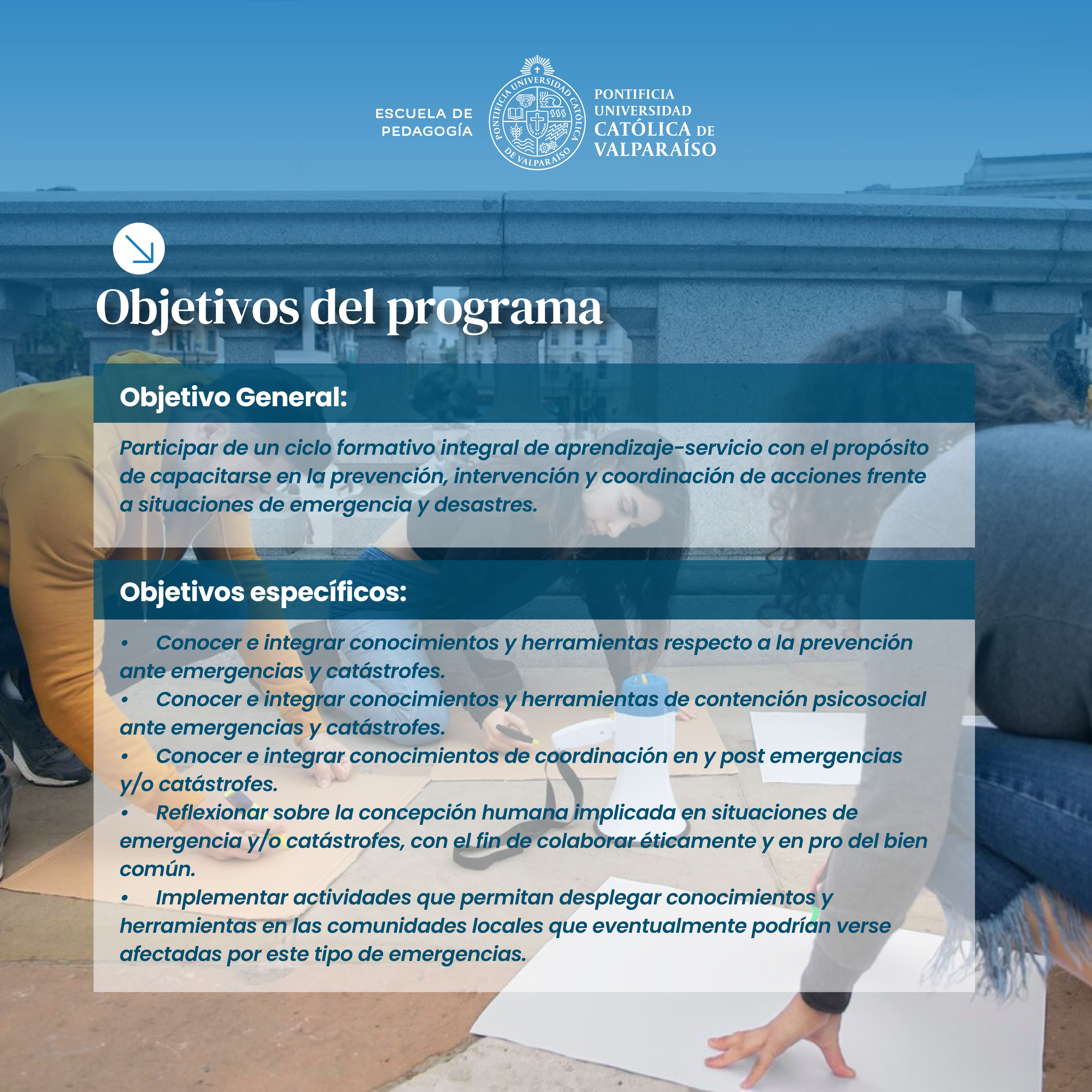 ESCUELA DE PEDAGOGÍA

PONTIFICIA UNIVERSIDAD CATÓLICA DE VALPARAÍSO

PONTIFICIA UNIVERSIDAD CATÓLICA DE VALPARAÍSO

Objetivos del programa

Objetivo General:

Participar de un ciclo formativo integral de aprendizaje-servicio con el propósito de capacitarse en la prevención, intervención y coordinación de acciones frente a situaciones de emergencia y desastres.

Objetivos específicos:

• Conocer e integrar conocimientos y herramientas respecto a la prevención ante emergencias y catástrofes.
• Conocer e integrar conocimientos y herramientas de contención psicosocial ante emergencias y catástrofes.
• Conocer e integrar conocimientos de coordinación en y post emergencias y/o catástrofes.
• Reflexionar sobre la concepción humana implicada en situaciones de emergencia y/o catástrofes, con el fin de colaborar éticamente y en pro del bien común.
• Implementar actividades que permitan desplegar conocimientos y herramientas en las comunidades locales que eventualmente podrían verse afectadas por este tipo de emergencias.